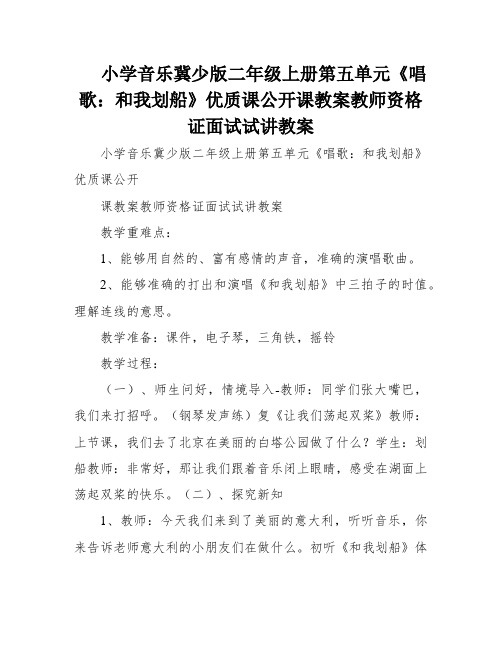 小学音乐冀少版二年级上册第五单元《唱歌：和我划船》优质课公开课教案教师资格证面试试讲教案

小学音乐冀少版二年级上册第五单元《唱歌：和我划船》优质课公开

课教案教师资格证面试试讲教案

教学重难点：

1、能够用自然的、富有感情的声音，准确的演唱歌曲。

2、能够准确的打出和演唱《和我划船》中三拍子的时值。理解连线的意思。

教学准备：课件，电子琴，三角铁，摇铃

教学过程：

（一）、师生问好，情境导入-教师：同学们张大嘴巴，我们来打招呼。（钢琴发声练）复《让我们荡起双桨》教师：上节课，我们去了北京在美丽的白塔公园做了什么？学生：划船教师：非常好，那让我们跟着音乐闭上眼睛，感受在湖面上荡起双桨的快乐。（二）、探究新知

1、教师：今天我们来到了美丽的意大利，听听音乐，你来告诉老师意大利的小朋友们在做什么。初听《和我划船》体